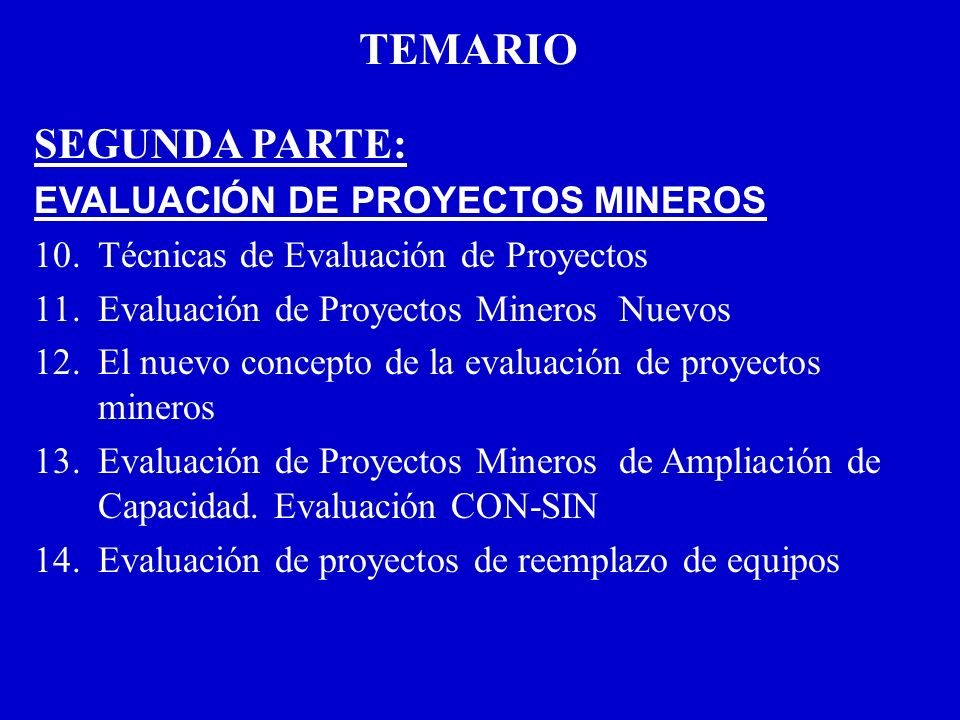 TEMARIO

SEGUNDA PARTE:

EVALUACIÓN DE PROYECTOS MINEROS

10. Técnicas de Evaluación de Proyectos
11. Evaluación de Proyectos Mineros Nuevos
12. El nuevo concepto de la evaluación de proyectos mineros
13. Evaluación de Proyectos Mineros de Ampliación de Capacidad. Evaluación CON-SIN
14. Evaluación de proyectos de reemplazo de equipos